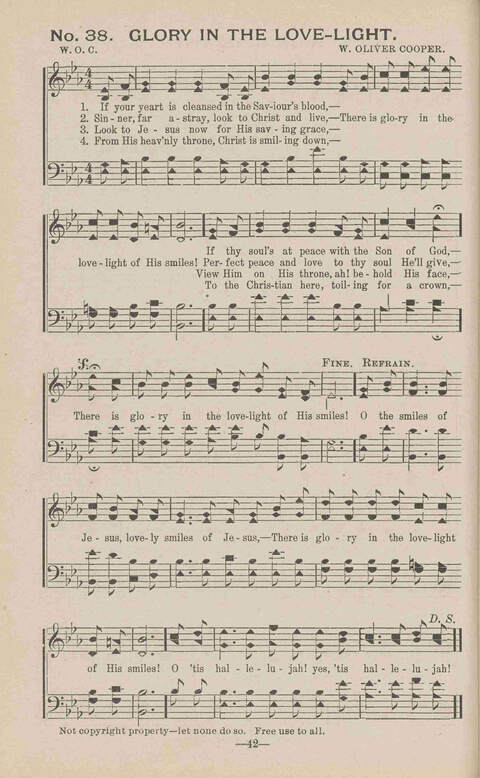 No. 38. GLORY IN THE LOVE-LIGHT.

W. O. C. W. OLIVER COOPER.

1. If your yeart is cleansed in the Sav-iour's blood,—
2. Sin-ner, far a-stray, look to Christ and live,—There is glo-ry in the
3. Look to Je-sus now for His sav-ing grace,—
4. From His heav'nly throne, Christ is smil-ing down,—

If thy soul's at peace with the Son of God,—
love-light of His smiles! Per-fect peace and love to thy soul He'll give,—
View Him on His throne, ah! be-hold His face,—
To the Chris-tian here, toil-ing for a crown,—

FINE. REFRAIN.

There is glo-ry in the love-light of His smiles! O the smiles of

Je-sus, love-ly smiles of Je-sus,—There is glo-ry in the love-light

D. S.

of His smiles! O 'tis hal-le-lu-jah! yes, 'tis hal-le-lu-jah!

Not copyright property—let none do so. Free use to all.

—42—